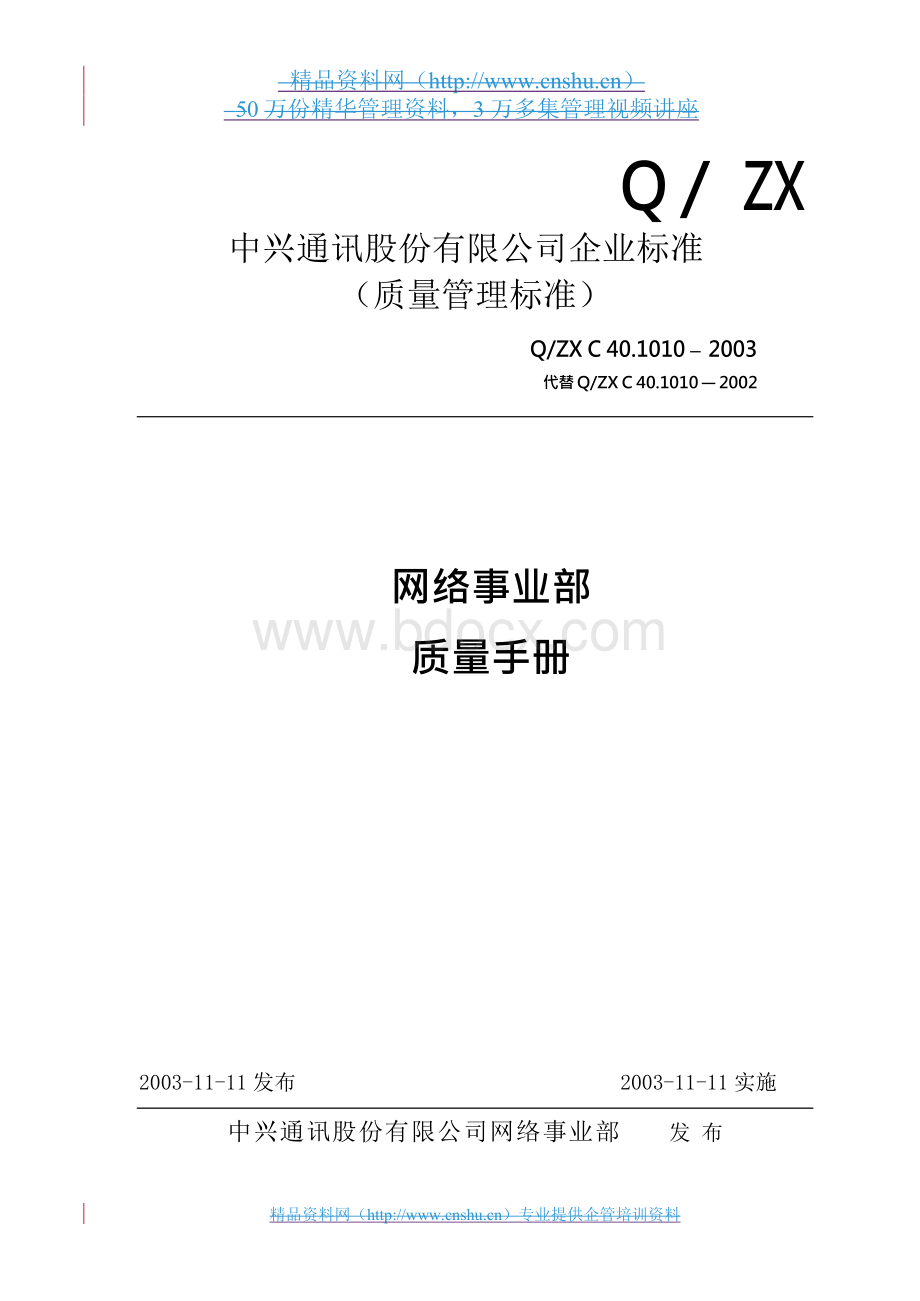 精品资料网（http://www.cnshu.cn）
50 万份精华管理资料，3 万多集管理视频讲座

Q / ZX

中兴通讯股份有限公司企业标准
（质量管理标准）

Q/ZX C 40.1010 – 2003
代替 Q/ZX C 40.1010 — 2002

网络事业部
www.bdocx.com
质量手册

2003-11-11 发布 2003-11-11 实施

中兴通讯股份有限公司网络事业部 发 布

精品资料网（http://www.cnshu.cn）专业提供企管培训资料